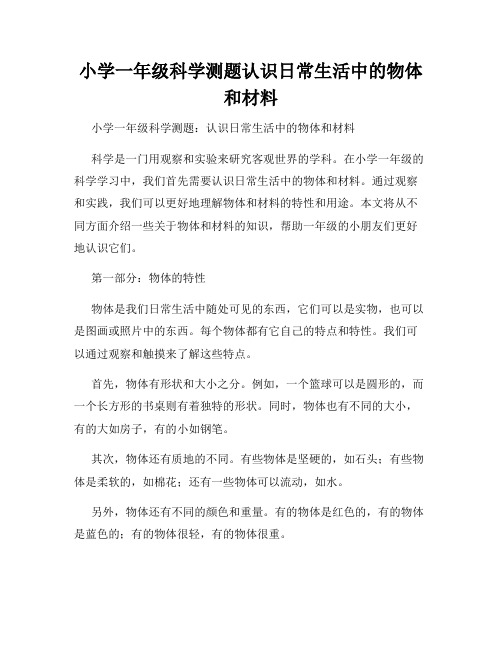 小学一年级科学测题认识日常生活中的物体和材料

小学一年级科学测题：认识日常生活中的物体和材料

科学是一门用观察和实验来研究客观世界的学科。在小学一年级的科学学习中，我们首先需要认识日常生活中的物体和材料。通过观察和实践，我们可以更好地理解物体和材料的特性和用途。本文将从不同方面介绍一些关于物体和材料的知识，帮助一年级的小朋友们更好地认识它们。

第一部分：物体的特性

物体是我们日常生活中随处可见的东西，它们可以是实物，也可以是图画或照片中的东西。每个物体都有它自己的特点和特性。我们可以通过观察和触摸来了解这些特点。

首先，物体有形状和大小之分。例如，一个篮球可以是圆形的，而一个长方形的书桌则有着独特的形状。同时，物体也有不同的大小，有的大如房子，有的小如钢笔。

其次，物体还有质地的不同。有些物体是坚硬的，如石头；有些物体是柔软的，如棉花；还有一些物体可以流动，如水。

另外，物体还有不同的颜色和重量。有的物体是红色的，有的物体是蓝色的；有的物体很轻，有的物体很重。